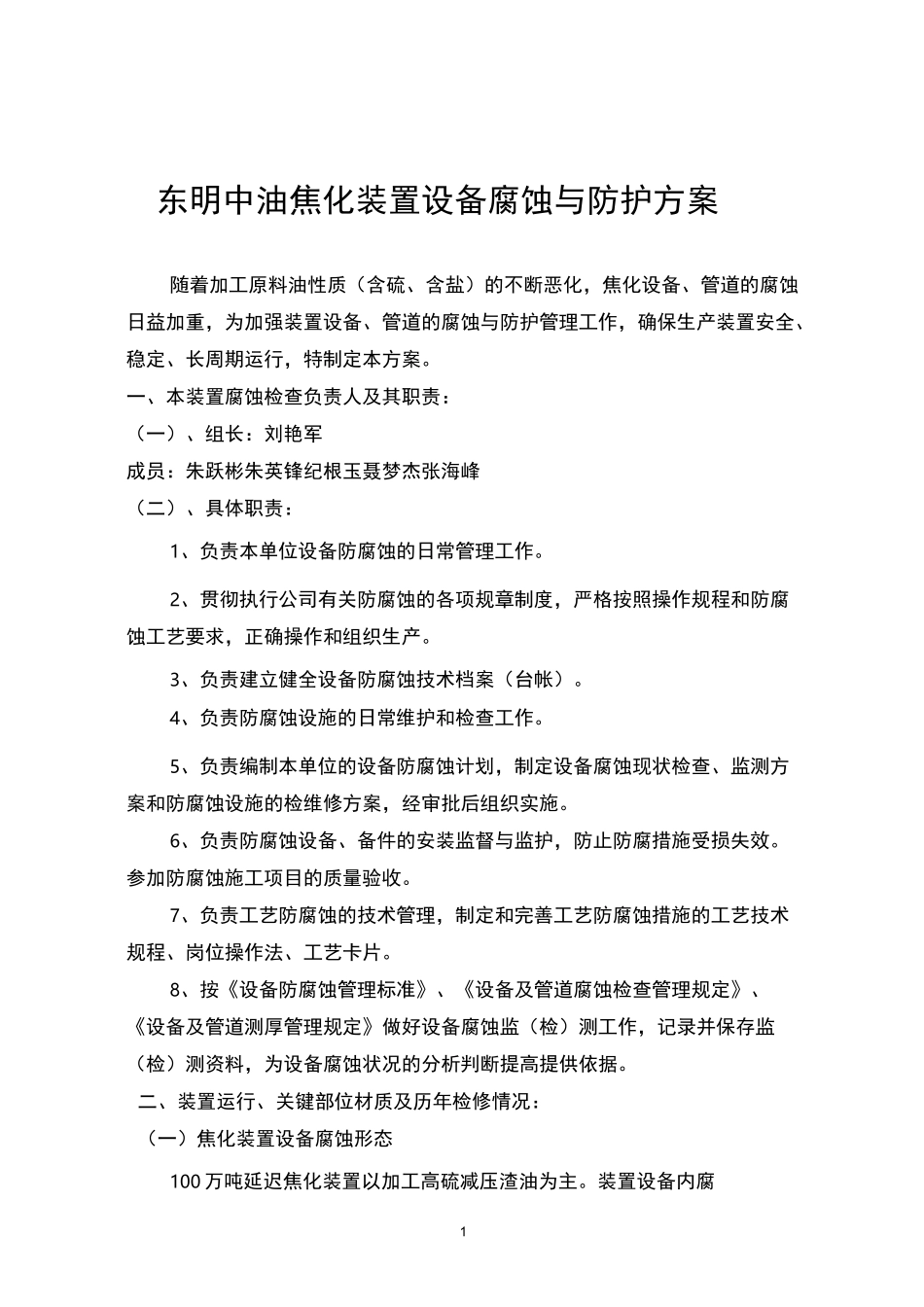 东明中油焦化装置设备腐蚀与防护方案

随着加工原料油性质（含硫、含盐）的不断恶化，焦化设备、管道的腐蚀日益加重，为加强装置设备、管道的腐蚀与防护管理工作，确保生产装置安全、稳定、长周期运行，特制定本方案。

一、本装置腐蚀检查负责人及其职责：

（一）、组长：刘艳军

成员：朱跃彬朱英锋纪根玉聂梦杰张海峰

（二）、具体职责：

1、负责本单位设备防腐蚀的日常管理工作。

2、贯彻执行公司有关防腐蚀的各项规章制度，严格按照操作规程和防腐蚀工艺要求，正确操作和组织生产。

3、负责建立健全设备防腐蚀技术档案（台帐）。

4、负责防腐蚀设施的日常维护和检查工作。

5、负责编制本单位的设备防腐蚀计划，制定设备腐蚀现状检查、监测方案和防腐蚀设施的检维修方案，经审批后组织实施。

6、负责防腐蚀设备、备件的安装监督与监护，防止防腐措施受损失效。参加防腐蚀施工项目的质量验收。

7、负责工艺防腐蚀的技术管理，制定和完善工艺防腐蚀措施的工艺技术规程、岗位操作法、工艺卡片。

8、按《设备防腐蚀管理标准》、《设备及管道腐蚀检查管理规定》、《设备及管道测厚管理规定》做好设备腐蚀监（检）测工作，记录并保存监（检）测资料，为设备腐蚀状况的分析判断提高提供依据。

二、装置运行、关键部位材质及历年检修情况：

（一）焦化装置设备腐蚀形态

100万吨延迟焦化装置以加工高硫减压渣油为主。装置设备内腐

1